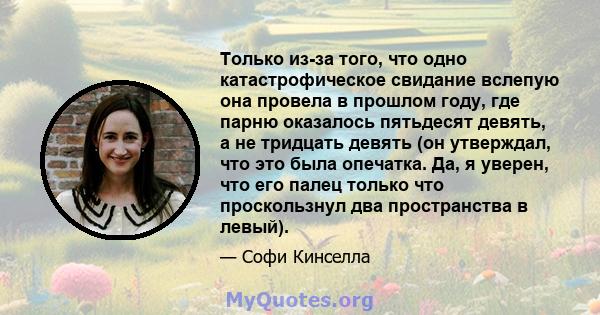 Только из-за того, что одно катастрофическое свидание вслепую она провела в прошлом году, где парню оказалось пятьдесят девять, а не тридцать девять (он утверждал, что это была опечатка. Да, я уверен, что его палец только что проскользнул два пространства в левый).

— Софи Кинселла

MyQuotes.org